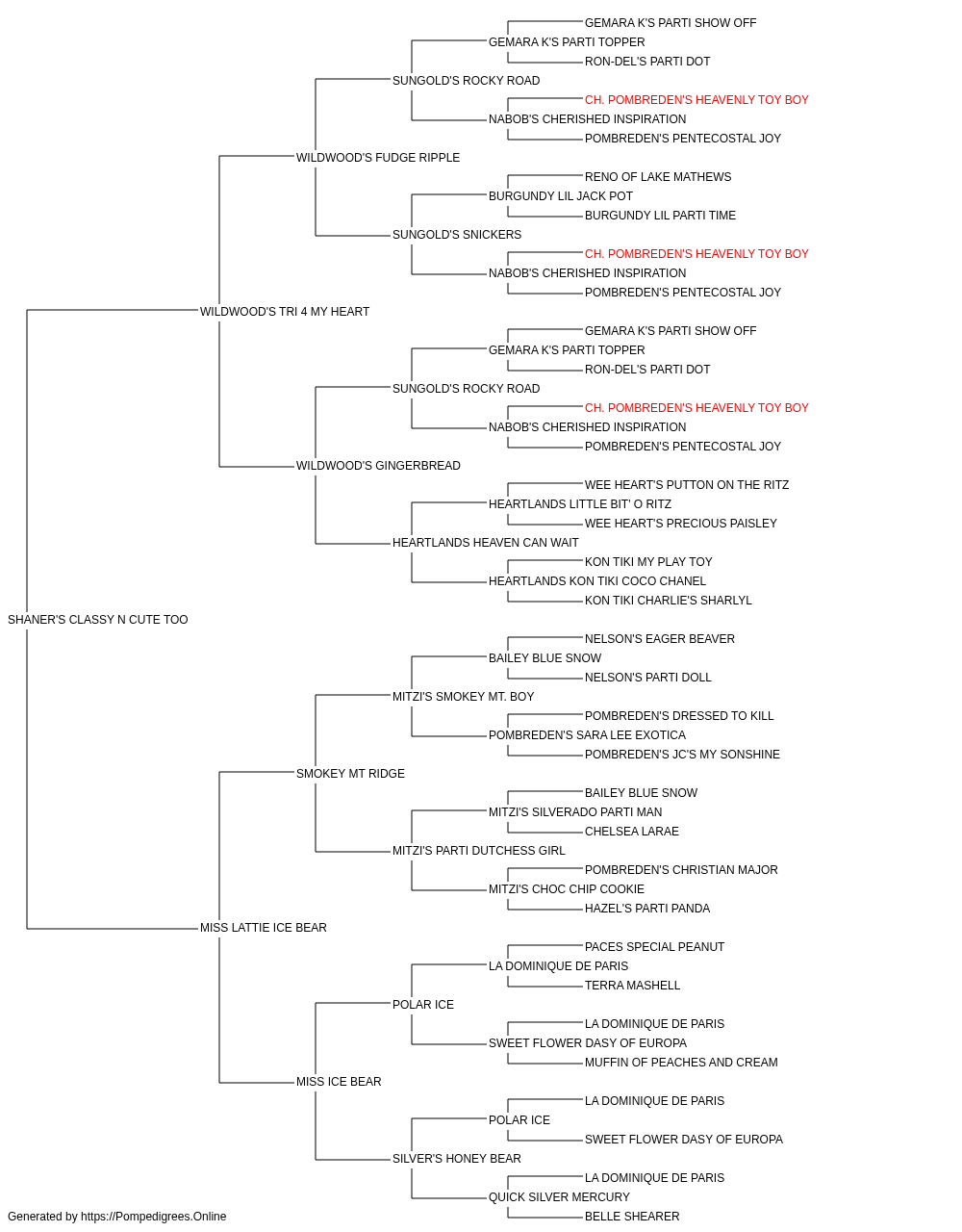 GEMARA K'S PARTI SHOW OFF
GEMARA K'S PARTI TOPPER
RON-DEL'S PARTI DOT
SUNGOLD'S ROCKY ROAD
CH. POMBREDEN'S HEAVENLY TOY BOY
NABOB'S CHERISHED INSPIRATION
POMBREDEN'S PENTECOSTAL JOY
WILDWOOD'S FUDGE RIPPLE
RENO OF LAKE MATHEWS
BURGUNDY LIL JACK POT
BURGUNDY LIL PARTI TIME
SUNGOLD'S SNICKERS
CH. POMBREDEN'S HEAVENLY TOY BOY
NABOB'S CHERISHED INSPIRATION
POMBREDEN'S PENTECOSTAL JOY
WILDWOOD'S TRI 4 MY HEART
GEMARA K'S PARTI SHOW OFF
GEMARA K'S PARTI TOPPER
RON-DEL'S PARTI DOT
SUNGOLD'S ROCKY ROAD
CH. POMBREDEN'S HEAVENLY TOY BOY
NABOB'S CHERISHED INSPIRATION
POMBREDEN'S PENTECOSTAL JOY
WILDWOOD'S GINGERBREAD
WEE HEART'S PUTTON ON THE RITZ
HEARTLANDS LITTLE BIT' O RITZ
WEE HEART'S PRECIOUS PAISLEY
HEARTLANDS HEAVEN CAN WAIT
KON TIKI MY PLAY TOY
HEARTLANDS KON TIKI COCO CHANEL
KON TIKI CHARLIE'S SHARLYL
SHANER'S CLASSY N CUTE TOO
NELSON'S EAGER BEAVER
BAILEY BLUE SNOW
NELSON'S PARTI DOLL
MITZI'S SMOKEY MT. BOY
POMBREDEN'S DRESSED TO KILL
POMBREDEN'S SARA LEE EXOTICA
POMBREDEN'S JC'S MY SONSHINE
SMOKEY MT RIDGE
BAILEY BLUE SNOW
MITZI'S SILVERADO PARTI MAN
CHELSEA LARAE
MITZI'S PARTI DUTCHESS GIRL
POMBREDEN'S CHRISTIAN MAJOR
MITZI'S CHOC CHIP COOKIE
HAZEL'S PARTI PANDA
MISS LATTIE ICE BEAR
PACES SPECIAL PEANUT
LA DOMINIQUE DE PARIS
TERRA MASHELL
POLAR ICE
LA DOMINIQUE DE PARIS
SWEET FLOWER DASY OF EUROPA
MUFFIN OF PEACHES AND CREAM
MISS ICE BEAR
LA DOMINIQUE DE PARIS
POLAR ICE
SWEET FLOWER DASY OF EUROPA
SILVER'S HONEY BEAR
LA DOMINIQUE DE PARIS
QUICK SILVER MERCURY
BELLE SHEARER
Generated by https://Pompedigrees.Online